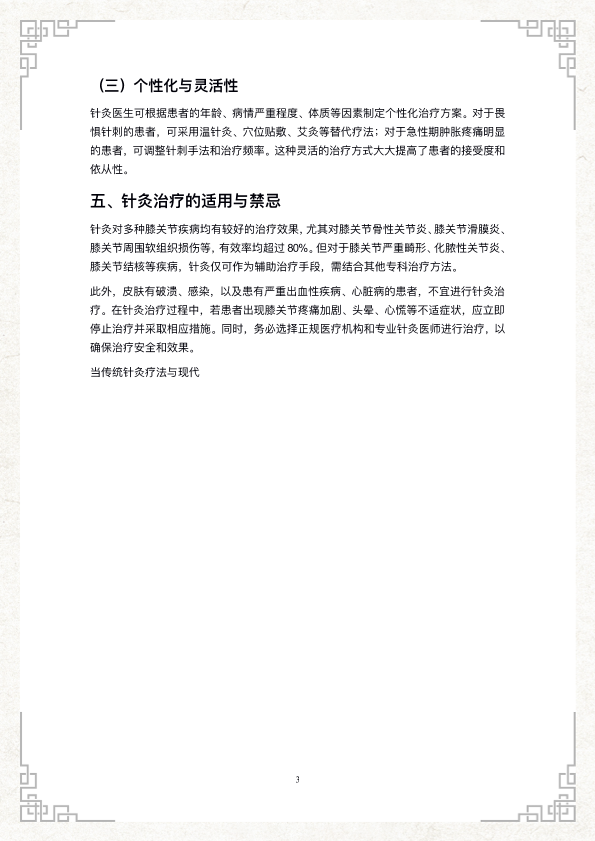 （三）个性化与灵活性

针灸医生可根据患者的年龄、病情严重程度、体质等因素制定个性化治疗方案。对于畏惧针刺的患者，可采用温针灸、穴位贴敷、艾灸等替代疗法；对于急性期肿胀疼痛明显的患者，可调整针刺手法和治疗频率。这种灵活的治疗方式大大提高了患者的接受度和依从性。

五、针灸治疗的适用与禁忌

针灸对多种膝关节疾病均有较好的治疗效果，尤其对膝关节骨性关节炎、膝关节滑膜炎、膝关节周围软组织损伤等，有效率均超过 80%。但对于膝关节严重畸形、化脓性关节炎、膝关节结核等疾病，针灸仅可作为辅助治疗手段，需结合其他专科治疗方法。

此外，皮肤有破溃、感染，以及患有严重出血性疾病、心脏病的患者，不宜进行针灸治疗。在针灸治疗过程中，若患者出现膝关节疼痛加剧、头晕、心慌等不适症状，应立即停止治疗并采取相应措施。同时，务必选择正规医疗机构和专业针灸医师进行治疗，以确保治疗安全和效果。

当传统针灸疗法与现代

3